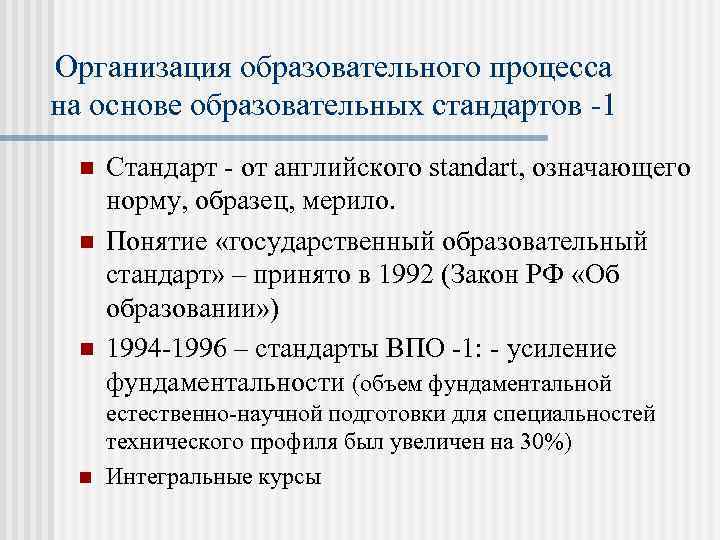 Организация образовательного процесса на основе образовательных стандартов -1

Стандарт - от английского standart, означающего норму, образец, мерило.

Понятие «государственный образовательный стандарт» – принято в 1992 (Закон РФ «Об образовании»)

1994-1996 – стандарты ВПО -1: - усиление фундаментальности (объем фундаментальной естественно-научной подготовки для специальностей технического профиля был увеличен на 30%)

Интегральные курсы